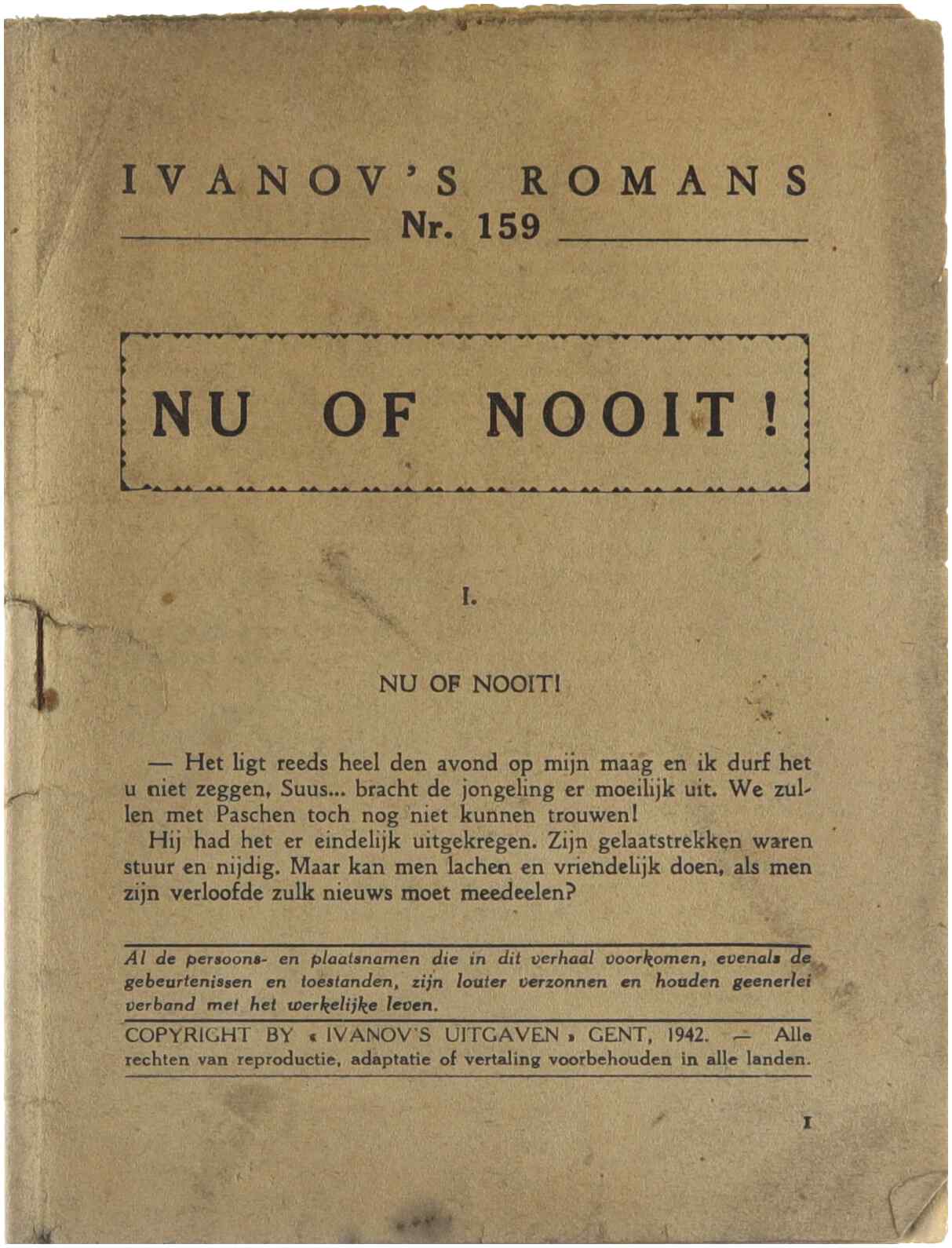 IVANOV'S ROMANS
Nr. 159

NU OF NOOIT!

I.

NU OF NOOIT!

— Het ligt reeds heel den avond op mijn maag en ik durf het u niet zeggen, Suus... bracht de jongeling er moeilijk uit. We zullen met Paschen toch nog niet kunnen trouwen!
Hij had het er eindelijk uitgekregen. Zijn gelaatstrekken waren stuur en nijdig. Maar kan men lachen en vriendelijk doen, als men zijn verloofde zulk nieuws moet meedeelen?

Al de persoons- en plaatsnamen die in dit verhaal voorkomen, evenals de gebeurtenissen en toestanden, zijn louter verzonnen en houden geenerlei verband met het werkelijke leven.

COPYRIGHT BY « IVANOV'S UITGAVEN » GENT, 1942. — Alle rechten van reproductie, adaptatie of vertaling voorbehouden in alle landen.

I